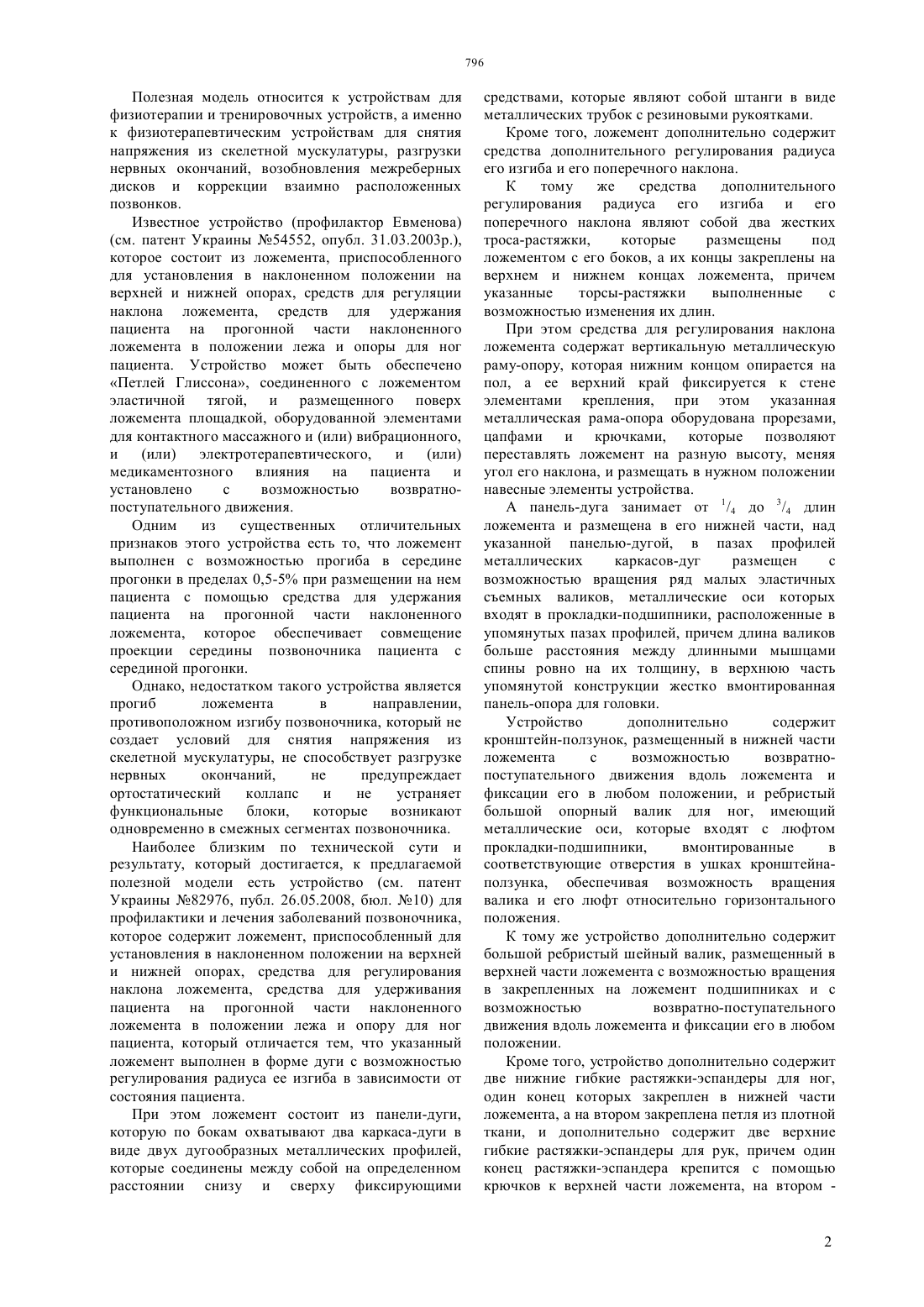 796

Полезная модель относится к устройствам для физиотерапии и тренировочных устройств, а именно к физиотерапевтическим устройствам для снятия напряжения из скелетной мускулатуры, разгрузки нервных окончаний, возобновления межреберных дисков и коррекции взаимно расположенных позвонков.

Известное устройство (профилактор Евменова) (см. патент Украины №54552, опубл. 31.03.2003р.), которое состоит из ложемента, приспособленного для установления в наклоненном положении на верхней и нижней опорах, средств для регуляции наклона ложемента, средств для удержания пациента на прогонной части наклоненного ложемента в положении лежа и опоры для ног пациента. Устройство может быть обеспечено «Петлей Глиссона», соединенного с ложементом эластичной тягой, и размещенного поверх ложемента площадкой, оборудованной элементами для контактного массажного и (или) вибрационного, и (или) электротерапевтического, и (или) медикаментозного влияния на пациента и установлено с возможностью возвратно-поступательного движения.

Одним из существенных отличительных признаков этого устройства есть то, что ложемент выполнен с возможностью прогиба в середине прогонки в пределах 0,5-5% при размещении на нем пациента с помощью средства для удержания пациента на прогонной части наклоненного ложемента, которое обеспечивает совмещение проекции середины позвоночника пациента с серединой прогонки.

Однако, недостатком такого устройства является прогиб ложемента в направлении, противоположном изгибу позвоночника, который не создает условий для снятия напряжения из скелетной мускулатуры, не способствует разгрузке нервных окончаний, не предупреждает ортостатический коллапс и не устраняет функциональные блоки, которые возникают одновременно в смежных сегментах позвоночника.

Наиболее близким по технической сути и результату, который достигается, к предлагаемой полезной модели есть устройство (см. патент Украины №82976, публ. 26.05.2008, бюл. №10) для профилактики и лечения заболеваний позвоночника, которое содержит ложемент, приспособленный для установления в наклоненном положении на верхней и нижней опорах, средства для регулирования наклона ложемента, средства для удерживания пациента на прогонной части наклоненного ложемента в положении лежа и опору для ног пациента, который отличается тем, что указанный ложемент выполнен в форме дуги с возможностью регулирования радиуса ее изгиба в зависимости от состояния пациента.

При этом ложемент состоит из панели-дуги, которую по бокам охватывают два каркаса-дуги в виде двух дугообразных металлических профилей, которые соединены между собой на определенном расстоянии снизу и сверху фиксирующими средствами, которые являют собой штанги в виде металлических трубок с резиновыми рукоятками.

Кроме того, ложемент дополнительно содержит средства дополнительного регулирования радиуса его изгиба и его поперечного наклона.

К тому же средства дополнительного регулирования радиуса его изгиба и его поперечного наклона являют собой два жестких троса-растяжки, которые размещены под ложементом с его боков, а их концы закреплены на верхнем и нижнем концах ложемента, причем указанные торсы-растяжки выполненные с возможностью изменения их длин.

При этом средства для регулирования наклона ложемента содержат вертикальную металлическую раму-опору, которая нижним концом опирается на пол, а ее верхний край фиксируется к стене элементами крепления, при этом указанная металлическая рама-опора оборудована прорезами, цапфами и крючками, которые позволяют переставлять ложемент на разную высоту, меняя угол его наклона, и размещать в нужном положении навесные элементы устройства.

А панель-дуга занимает от $^1/_4$ до $^3/_4$ длин ложемента и размещена в его нижней части, над указанной панелью-дугой, в пазах профилей металлических каркасов-дуг размещен с возможностью вращения ряд малых эластичных съемных валиков, металлические оси которых входят в прокладки-подшипники, расположенные в упомянутых пазах профилей, причем длина валиков больше расстояния между длинными мышцами спины ровно на их толщину, в верхнюю часть упомянутой конструкции жестко вмонтированная панель-опора для головки.

Устройство дополнительно содержит кронштейн-ползунок, размещенный в нижней части ложемента с возможностью возвратно-поступательного движения вдоль ложемента и фиксации его в любом положении, и ребристый большой опорный валик для ног, имеющий металлические оси, которые входят с люфтом прокладки-подшипники, вмонтированные в соответствующие отверстия в ушках кронштейна-ползунка, обеспечивая возможность вращения валика и его люфт относительно горизонтального положения.

К тому же устройство дополнительно содержит большой ребристый шейный валик, размещенный в верхней части ложемента с возможностью вращения в закрепленных на ложемент подшипниках и с возможностью возвратно-поступательного движения вдоль ложемента и фиксации его в любом положении.

Кроме того, устройство дополнительно содержит две нижние гибкие растяжки-эспандеры для ног, один конец которых закреплен в нижней части ложемента, а на втором закреплена петля из плотной ткани, и дополнительно содержит две верхние гибкие растяжки-эспандеры для рук, причем один конец растяжки-эспандера крепится с помощью крючков к верхней части ложемента, на втором -

2